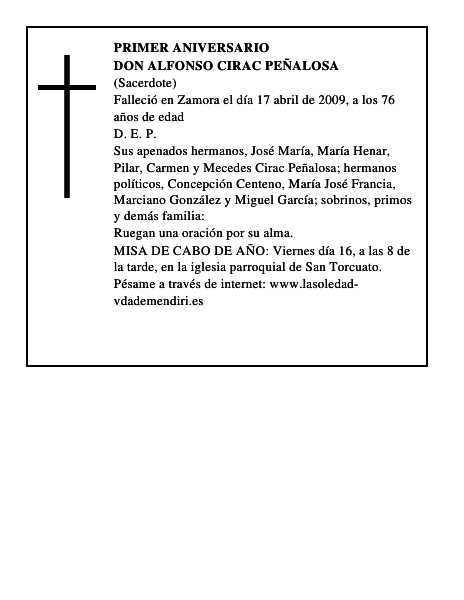 PRIMER ANIVERSARIO
DON ALFONSO CIRAC PEÑALOSA
(Sacerdote)

Falleció en Zamora el día 17 abril de 2009, a los 76 años de edad

D. E. P.

Sus apenados hermanos, José María, María Henar, Pilar, Carmen y Mecedes Cirac Peñalosa; hermanos políticos, Concepción Centeno, María José Francia, Marciano González y Miguel García; sobrinos, primos y demás familia:

Ruegan una oración por su alma.

MISA DE CABO DE AÑO: Viernes día 16, a las 8 de la tarde, en la iglesia parroquial de San Torcuato.

Pésame a través de internet: www.lasoledad-vdademendiri.es